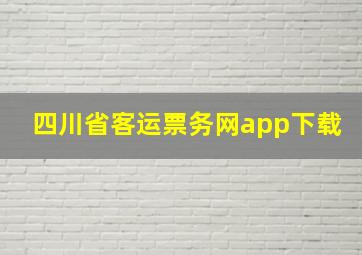 四川省客运票务网app下载